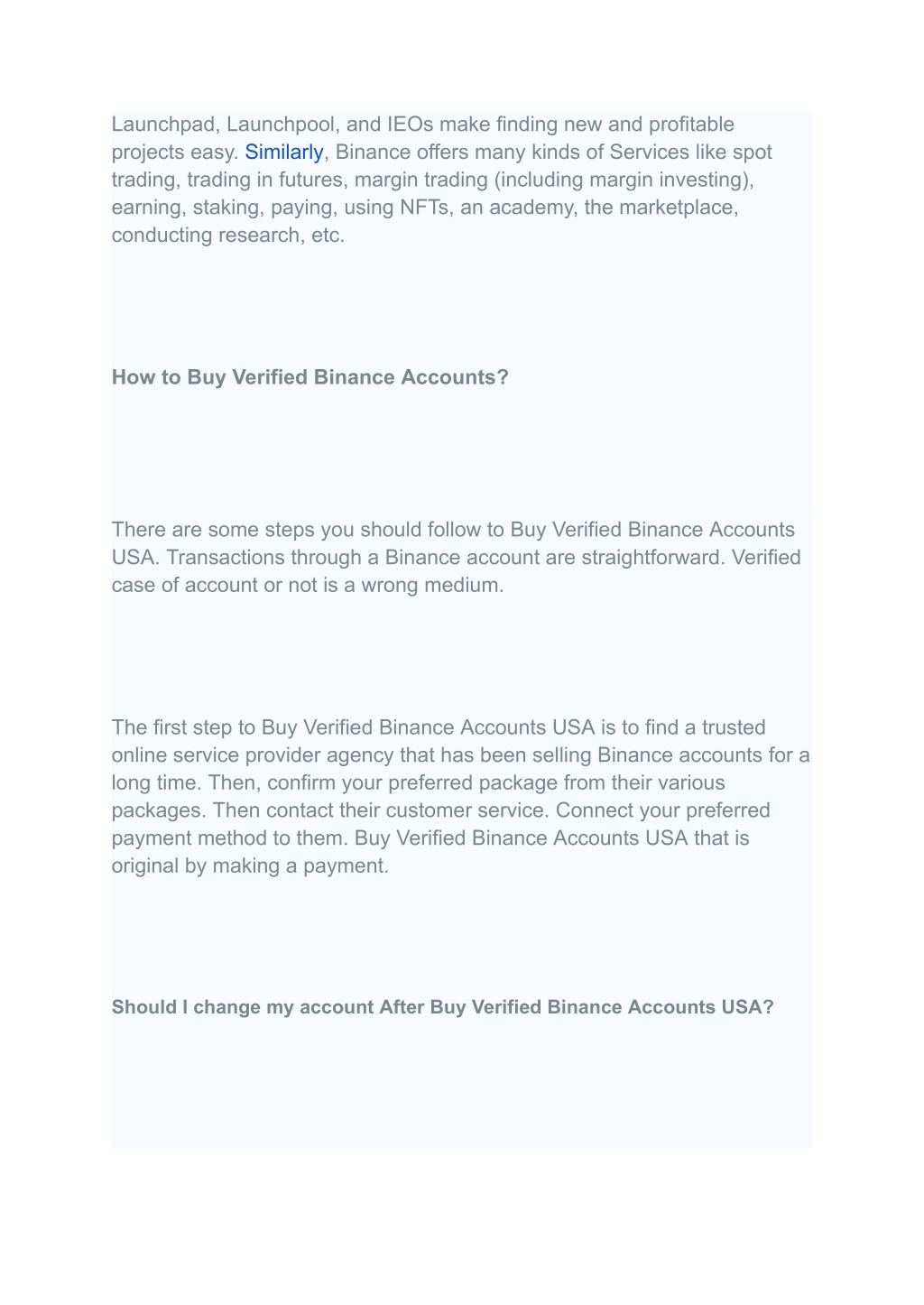 Launchpad, Launchpool, and IEOs make finding new and profitable projects easy. Similarly, Binance offers many kinds of Services like spot trading, trading in futures, margin trading (including margin investing), earning, staking, paying, using NFTs, an academy, the marketplace, conducting research, etc.

How to Buy Verified Binance Accounts?

There are some steps you should follow to Buy Verified Binance Accounts USA. Transactions through a Binance account are straightforward. Verified case of account or not is a wrong medium.

The first step to Buy Verified Binance Accounts USA is to find a trusted online service provider agency that has been selling Binance accounts for a long time. Then, confirm your preferred package from their various packages. Then contact their customer service. Connect your preferred payment method to them. Buy Verified Binance Accounts USA that is original by making a payment.

Should I change my account After Buy Verified Binance Accounts USA?